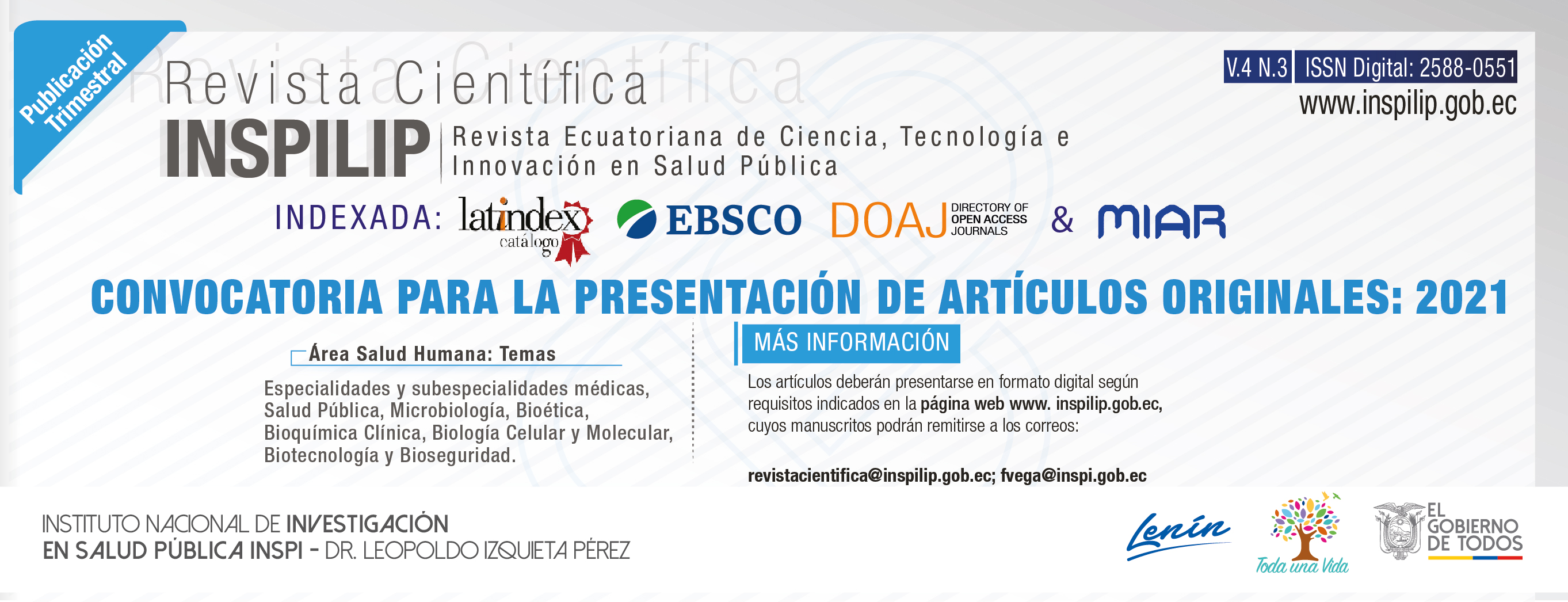 Publicación Trimestral

Revista Científica
INSPILIP
Revista Ecuatoriana de Ciencia, Tecnología e Innovación en Salud Pública

V.4 N.3 ISSN Digital: 2588-0551
www.inspilip.gob.ec

INDEXADA: latindex catálogo EBSCO DOAJ DIRECTORY OF OPEN ACCESS JOURNALS & MIAR

CONVOCATORIA PARA LA PRESENTACIÓN DE ARTÍCULOS ORIGINALES: 2021

Área Salud Humana: Temas

Especialidades y subespecialidades médicas, Salud Pública, Microbiología, Bioética, Bioquímica Clínica, Biología Celular y Molecular, Biotecnología y Bioseguridad.

MÁS INFORMACIÓN

Los artículos deberán presentarse en formato digital según requisitos indicados en la página web www. inspilip.gob.ec, cuyos manuscritos podrán remitirse a los correos:

revistacientifica@inspilip.gob.ec; fvega@inspi.gob.ec

INSTITUTO NACIONAL DE INVESTIGACIÓN EN SALUD PÚBLICA INSPI - DR. LEOPOLDO IZQUIETA PÉREZ

Lenín

Toda una Vida

EL GOBIERNO DE TODOS